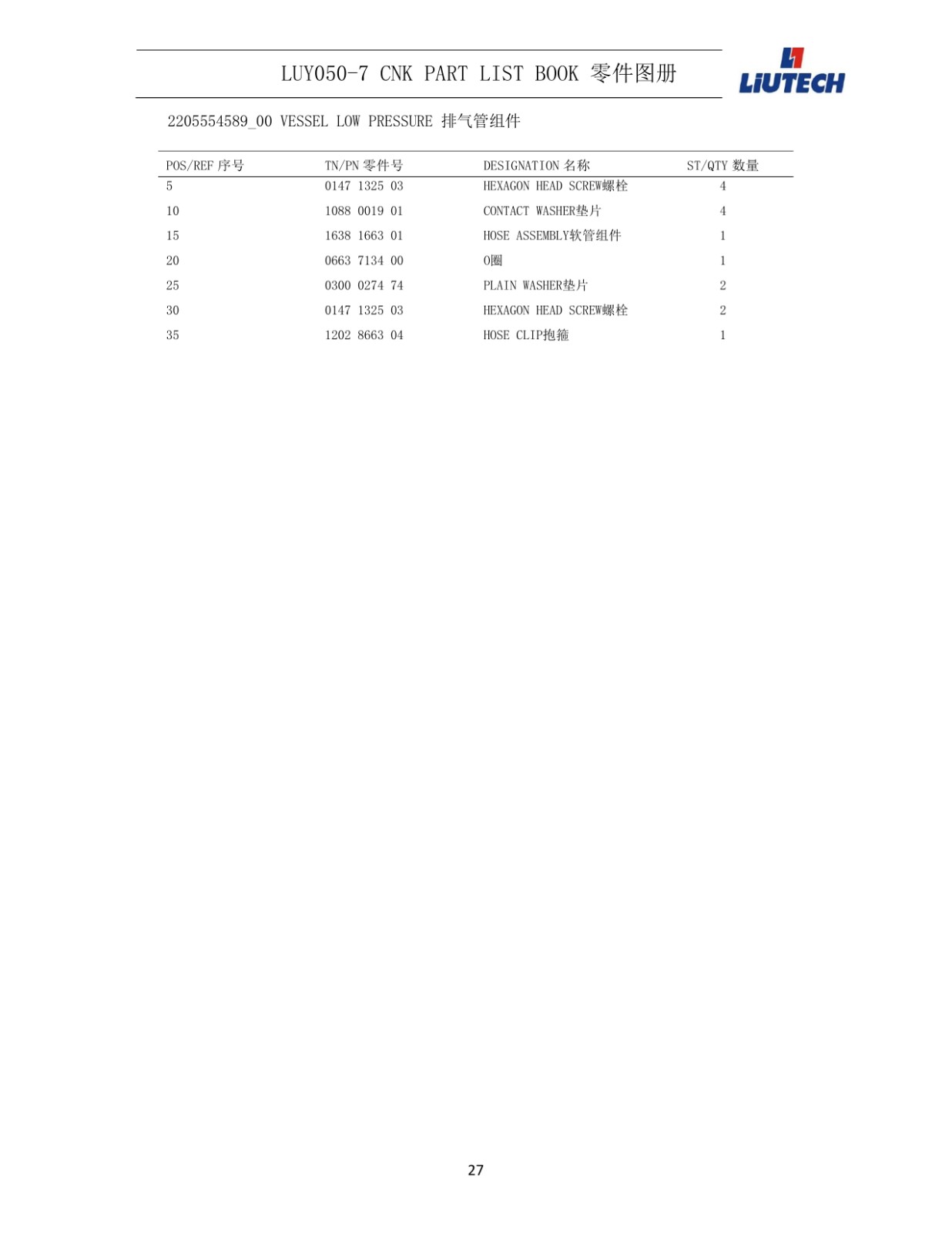 LUY050-7 CNK PART LIST BOOK 零件图册

LIUTECH

2205554589_00 VESSEL LOW PRESSURE 排气管组件

| POS/REF 序号 | TN/PN 零件号 | DESIGNATION 名称 | ST/QTY 数量 |
|---|---|---|---|
| 5 | 0147 1325 03 | HEXAGON HEAD SCREW螺栓 | 4 |
| 10 | 1088 0019 01 | CONTACT WASHER垫片 | 4 |
| 15 | 1638 1663 01 | HOSE ASSEMBLY软管组件 | 1 |
| 20 | 0663 7134 00 | O圈 | 1 |
| 25 | 0300 0274 74 | PLAIN WASHER垫片 | 2 |
| 30 | 0147 1325 03 | HEXAGON HEAD SCREW螺栓 | 2 |
| 35 | 1202 8663 04 | HOSE CLIP抱箍 | 1 |

27